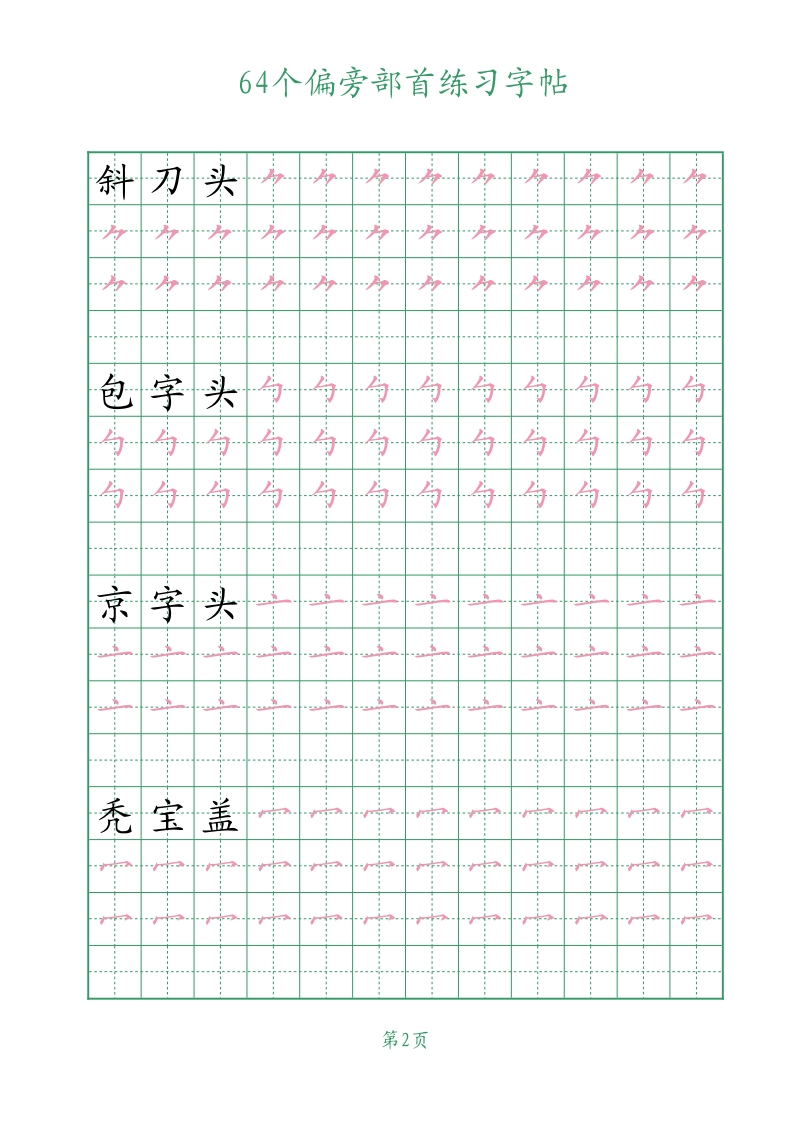 64个偏旁部首练习字帖

斜刀头 ⺈ ⺈ ⺈ ⺈ ⺈ ⺈ ⺈ ⺈ ⺈
⺈ ⺈ ⺈ ⺈ ⺈ ⺈ ⺈ ⺈ ⺈ ⺈ ⺈ ⺈
⺈ ⺈ ⺈ ⺈ ⺈ ⺈ ⺈ ⺈ ⺈ ⺈ ⺈ ⺈

包字头 勹 勹 勹 勹 勹 勹 勹 勹 勹
勹 勹 勹 勹 勹 勹 勹 勹 勹 勹 勹 勹
勹 勹 勹 勹 勹 勹 勹 勹 勹 勹 勹 勹

京字头 亠 亠 亠 亠 亠 亠 亠 亠 亠
亠 亠 亠 亠 亠 亠 亠 亠 亠 亠 亠 亠
亠 亠 亠 亠 亠 亠 亠 亠 亠 亠 亠 亠

秃宝盖 冖 冖 冖 冖 冖 冖 冖 冖 冖
冖 冖 冖 冖 冖 冖 冖 冖 冖 冖 冖 冖
冖 冖 冖 冖 冖 冖 冖 冖 冖 冖 冖 冖

第2页